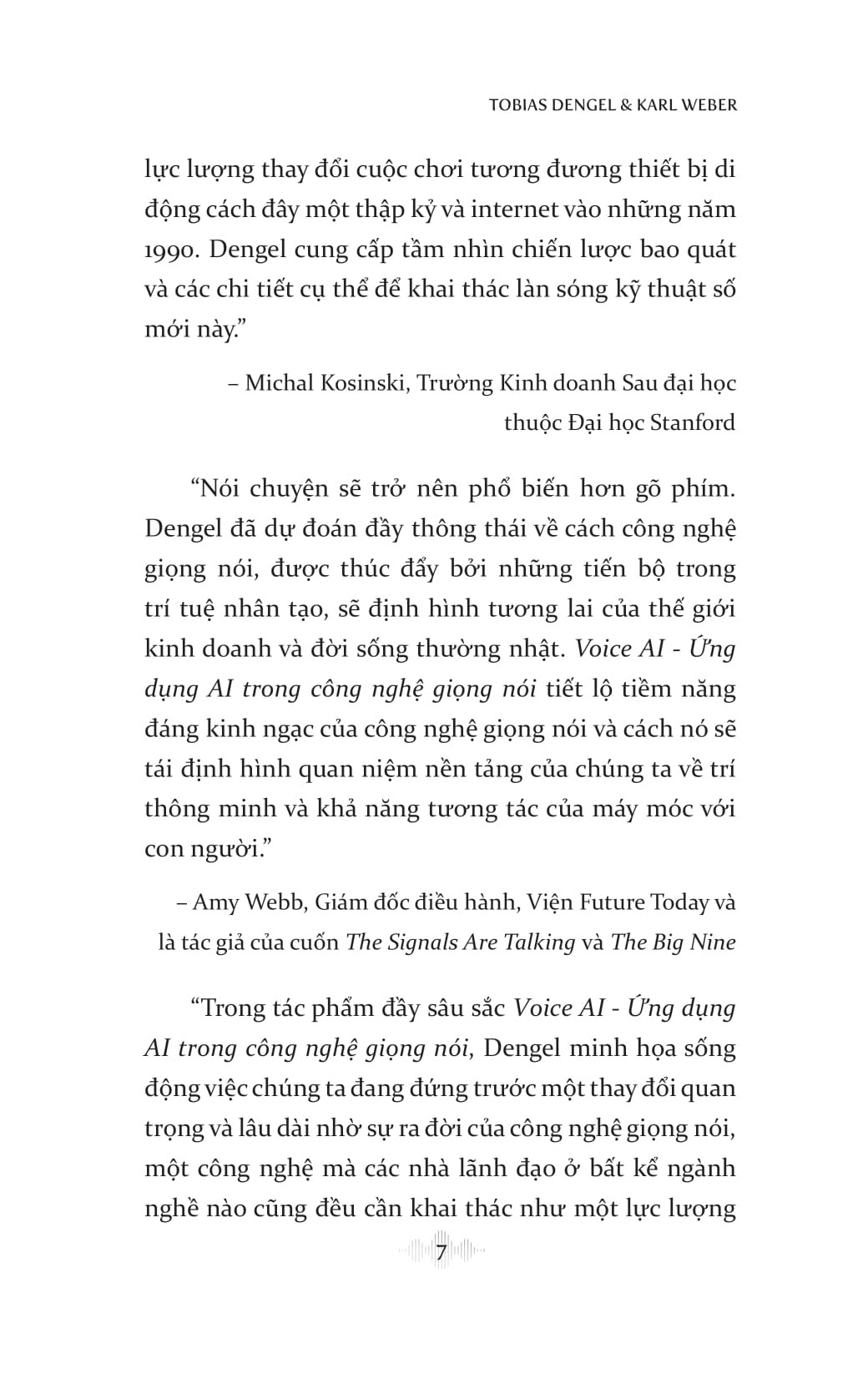 TOBIAS DENGEL & KARL WEBER

lực lượng thay đổi cuộc chơi tương đương thiết bị di động cách đây một thập kỷ và internet vào những năm 1990. Dengel cung cấp tầm nhìn chiến lược bao quát và các chi tiết cụ thể để khai thác làn sóng kỹ thuật số mới này."

– Michal Kosinski, Trường Kinh doanh Sau đại học thuộc Đại học Stanford

"Nói chuyện sẽ trở nên phổ biến hơn gõ phím. Dengel đã dự đoán đầy thông thái về cách công nghệ giọng nói, được thúc đẩy bởi những tiến bộ trong trí tuệ nhân tạo, sẽ định hình tương lai của thế giới kinh doanh và đời sống thường nhật. Voice AI - Ứng dụng AI trong công nghệ giọng nói tiết lộ tiềm năng đáng kinh ngạc của công nghệ giọng nói và cách nó sẽ tái định hình quan niệm nền tảng của chúng ta về trí thông minh và khả năng tương tác của máy móc với con người."

– Amy Webb, Giám đốc điều hành, Viện Future Today và là tác giả của cuốn The Signals Are Talking và The Big Nine

"Trong tác phẩm đầy sâu sắc Voice AI - Ứng dụng AI trong công nghệ giọng nói, Dengel minh họa sống động việc chúng ta đang đứng trước một thay đổi quan trọng và lâu dài nhờ sự ra đời của công nghệ giọng nói, một công nghệ mà các nhà lãnh đạo ở bất kể ngành nghề nào cũng đều cần khai thác như một lực lượng

7